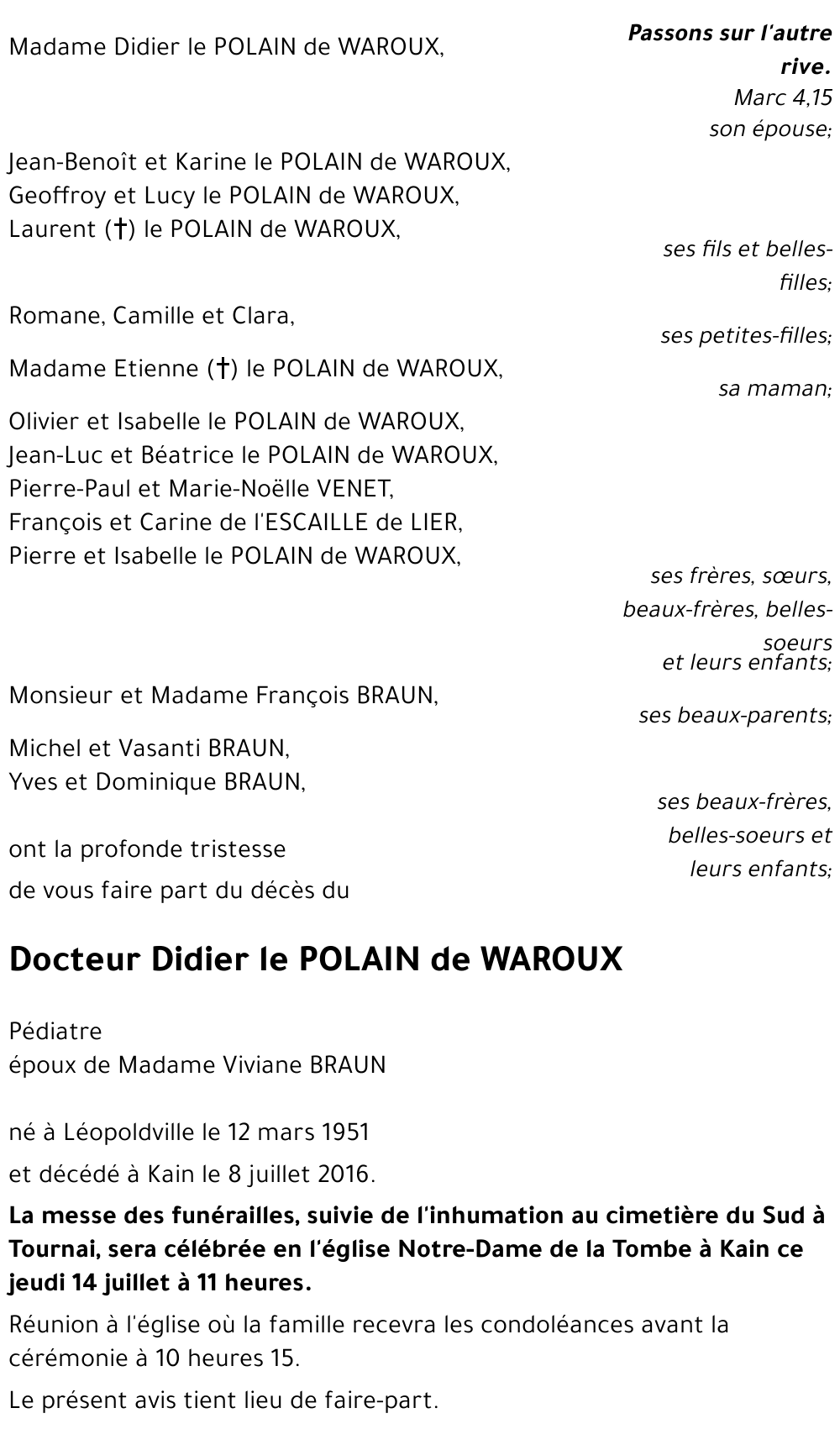 Passons sur l'autre rive.
Marc 4,15

Madame Didier le POLAIN de WAROUX,
son épouse;

Jean-Benoît et Karine le POLAIN de WAROUX,
Geoffroy et Lucy le POLAIN de WAROUX,
Laurent (†) le POLAIN de WAROUX,
ses fils et belles-filles;

Romane, Camille et Clara,
ses petites-filles;

Madame Etienne (†) le POLAIN de WAROUX,
sa maman;

Olivier et Isabelle le POLAIN de WAROUX,
Jean-Luc et Béatrice le POLAIN de WAROUX,
Pierre-Paul et Marie-Noëlle VENET,
François et Carine de l'ESCAILLE de LIER,
Pierre et Isabelle le POLAIN de WAROUX,
ses frères, sœurs, beaux-frères, belles-soeurs et leurs enfants;

Monsieur et Madame François BRAUN,
ses beaux-parents;

Michel et Vasanti BRAUN,
Yves et Dominique BRAUN,
ses beaux-frères, belles-soeurs et leurs enfants;

ont la profonde tristesse
de vous faire part du décès du

Docteur Didier le POLAIN de WAROUX

Pédiatre
époux de Madame Viviane BRAUN

né à Léopoldville le 12 mars 1951
et décédé à Kain le 8 juillet 2016.

La messe des funérailles, suivie de l'inhumation au cimetière du Sud à Tournai, sera célébrée en l'église Notre-Dame de la Tombe à Kain ce jeudi 14 juillet à 11 heures.

Réunion à l'église où la famille recevra les condoléances avant la cérémonie à 10 heures 15.

Le présent avis tient lieu de faire-part.